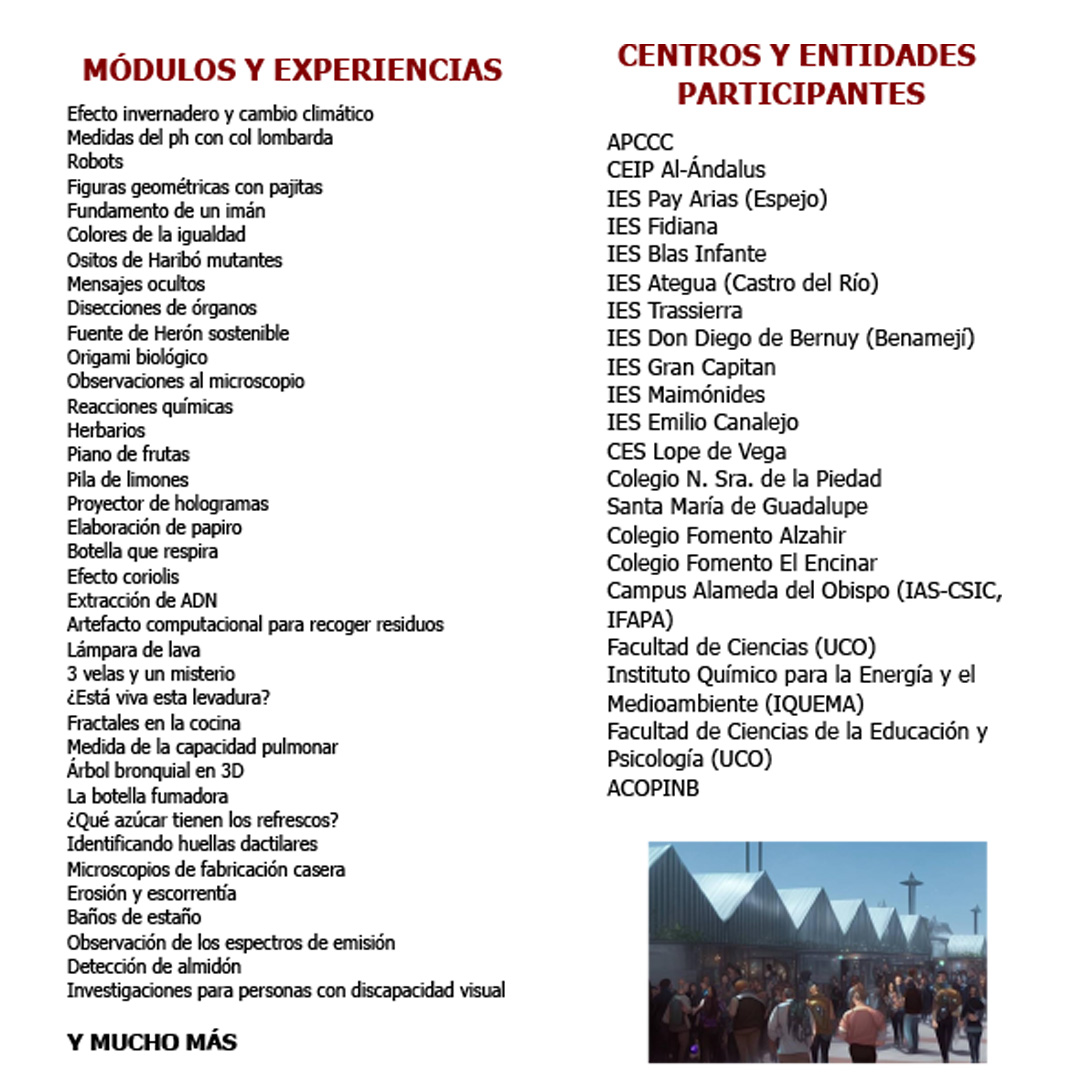 MÓDULOS Y EXPERIENCIAS

Efecto invernadero y cambio climático
Medidas del ph con col lombarda
Robots
Figuras geométricas con pajitas
Fundamento de un imán
Colores de la igualdad
Ositos de Haribó mutantes
Mensajes ocultos
Disecciones de órganos
Fuente de Herón sostenible
Origami biológico
Observaciones al microscopio
Reacciones químicas
Herbarios
Piano de frutas
Pila de limones
Proyector de hologramas
Elaboración de papiro
Botella que respira
Efecto coriolis
Extracción de ADN
Artefacto computacional para recoger residuos
Lámpara de lava
3 velas y un misterio
¿Está viva esta levadura?
Fractales en la cocina
Medida de la capacidad pulmonar
Árbol bronquial en 3D
La botella fumadora
¿Qué azúcar tienen los refrescos?
Identificando huellas dactilares
Microscopios de fabricación casera
Erosión y escorrentía
Baños de estaño
Observación de los espectros de emisión
Detección de almidón
Investigaciones para personas con discapacidad visual

Y MUCHO MÁS

CENTROS Y ENTIDADES PARTICIPANTES

APCCC
CEIP Al-Ándalus
IES Pay Arias (Espejo)
IES Fidiana
IES Blas Infante
IES Ategua (Castro del Río)
IES Trassierra
IES Don Diego de Bernuy (Benamejí)
IES Gran Capitan
IES Maimónides
IES Emilio Canalejo
CES Lope de Vega
Colegio N. Sra. de la Piedad
Santa María de Guadalupe
Colegio Fomento Alzahir
Colegio Fomento El Encinar
Campus Alameda del Obispo (IAS-CSIC, IFAPA)
Facultad de Ciencias (UCO)
Instituto Químico para la Energía y el Medioambiente (IQUEMA)
Facultad de Ciencias de la Educación y Psicología (UCO)
ACOPINB